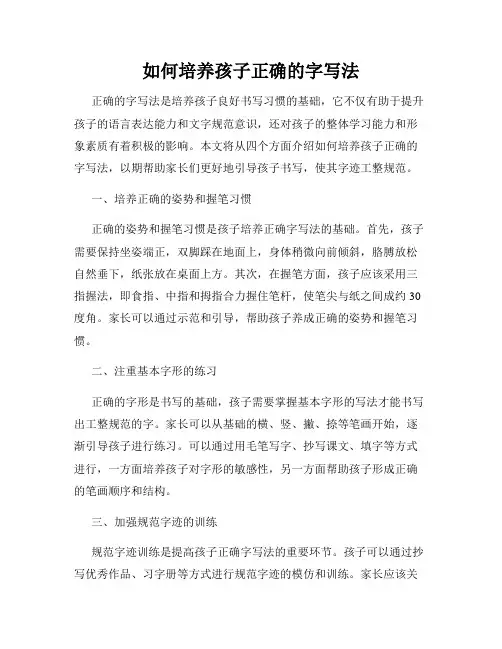 如何培养孩子正确的字写法

正确的字写法是培养孩子良好书写习惯的基础，它不仅有助于提升孩子的语言表达能力和文字规范意识，还对孩子的整体学习能力和形象素质有着积极的影响。本文将从四个方面介绍如何培养孩子正确的字写法，以期帮助家长们更好地引导孩子书写，使其字迹工整规范。

一、培养正确的姿势和握笔习惯

正确的姿势和握笔习惯是孩子培养正确字写法的基础。首先，孩子需要保持坐姿端正，双脚踩在地面上，身体稍微向前倾斜，胳膊放松自然垂下，纸张放在桌面上方。其次，在握笔方面，孩子应该采用三指握法，即食指、中指和拇指合力握住笔杆，使笔尖与纸之间成约30度角。家长可以通过示范和引导，帮助孩子养成正确的姿势和握笔习惯。

二、注重基本字形的练习

正确的字形是书写的基础，孩子需要掌握基本字形的写法才能书写出工整规范的字。家长可以从基础的横、竖、撇、捺等笔画开始，逐渐引导孩子进行练习。可以通过用毛笔写字、抄写课文、填字等方式进行，一方面培养孩子对字形的敏感性，另一方面帮助孩子形成正确的笔画顺序和结构。

三、加强规范字迹的训练

规范字迹训练是提高孩子正确字写法的重要环节。孩子可以通过抄写优秀作品、习字册等方式进行规范字迹的模仿和训练。家长应该关